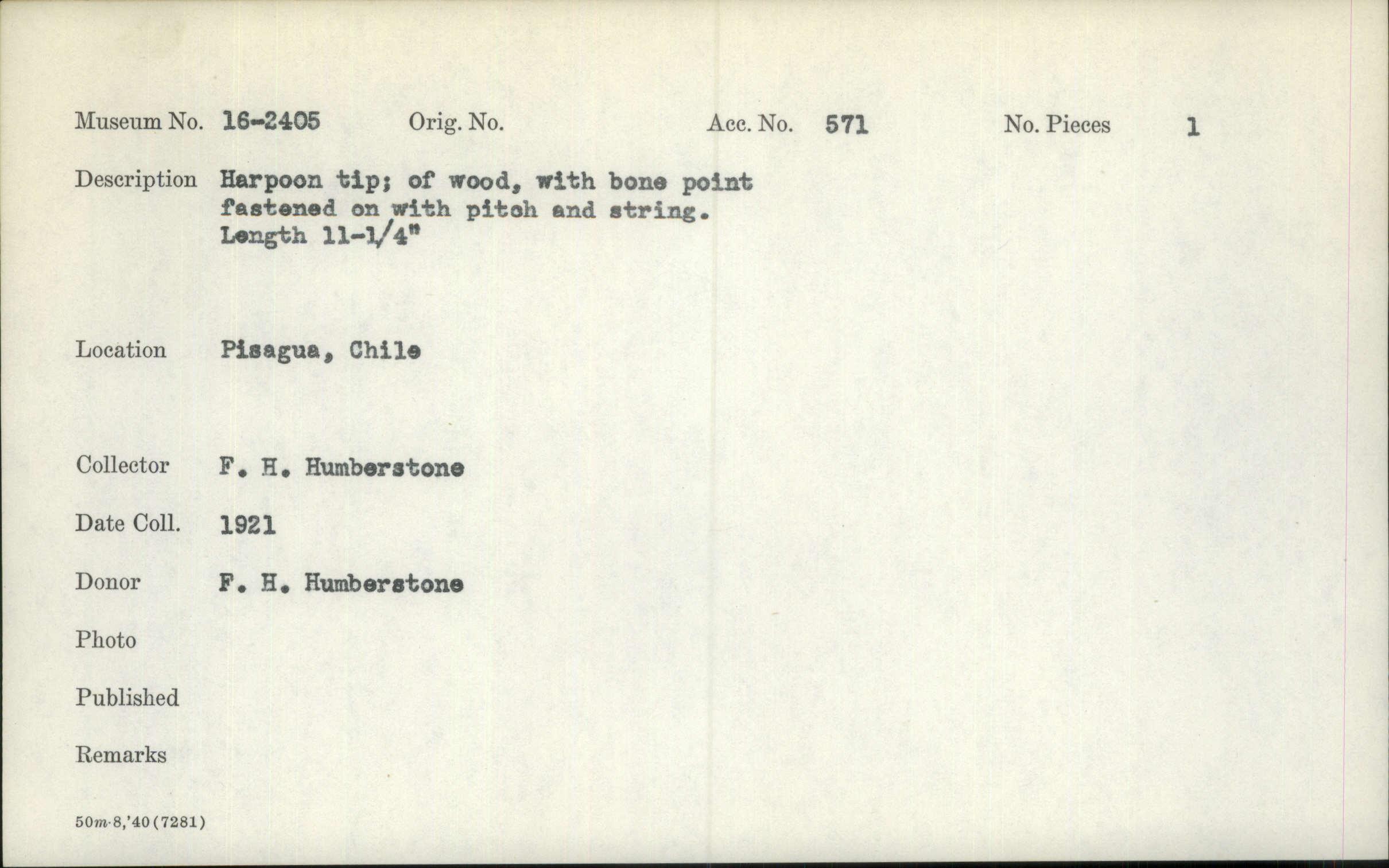 Museum No. 16-2405 Orig. No. Acc. No. 571 No. Pieces 1

Description Harpoon tip; of wood, with bone point fastened on with pitch and string. Length 11-1/4"

Location Pisagua, Chile

Collector F. H. Humberstone

Date Coll. 1921

Donor F. H. Humberstone

Photo

Published

Remarks

50m-8,'40(7281)